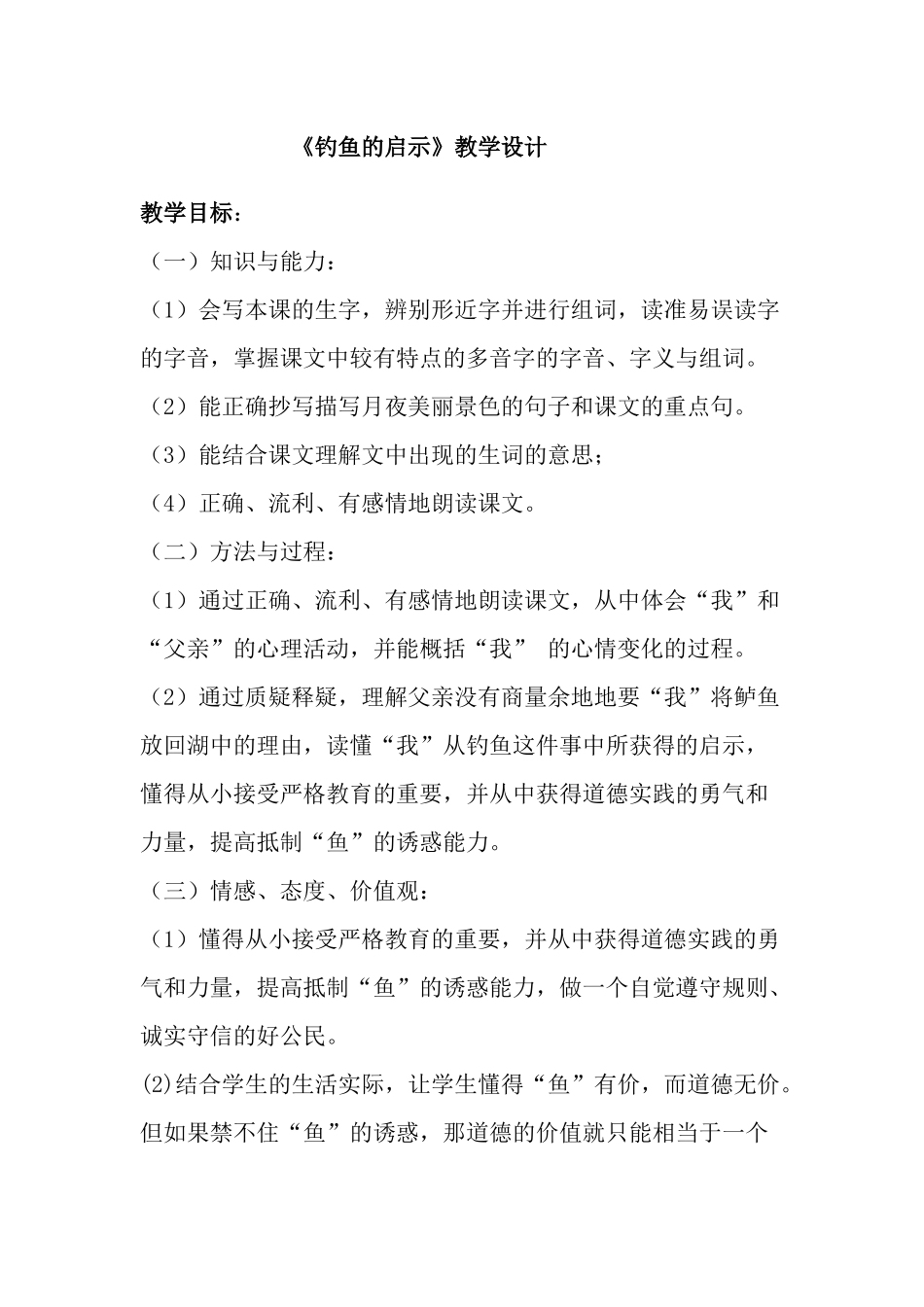 《钓鱼的启示》教学设计

教学目标：

（一）知识与能力：

（1）会写本课的生字，辨别形近字并进行组词，读准易误读字的字音，掌握课文中较有特点的多音字的字音、字义与组词。

（2）能正确抄写描写月夜美丽景色的句子和课文的重点句。

（3）能结合课文理解文中出现的生词的意思；

（4）正确、流利、有感情地朗读课文。

（二）方法与过程：

（1）通过正确、流利、有感情地朗读课文，从中体会“我”和“父亲”的心理活动，并能概括“我”的心情变化的过程。

（2）通过质疑释疑，理解父亲没有商量余地地要“我”将鲈鱼放回湖中的理由，读懂“我”从钓鱼这件事中所获得的启示，懂得从小接受严格教育的重要，并从中获得道德实践的勇气和力量，提高抵制“鱼”的诱惑能力。

（三）情感、态度、价值观：

（1）懂得从小接受严格教育的重要，并从中获得道德实践的勇气和力量，提高抵制“鱼”的诱惑能力，做一个自觉遵守规则、诚实守信的好公民。

(2)结合学生的生活实际，让学生懂得“鱼”有价，而道德无价。但如果禁不住“鱼”的诱惑，那道德的价值就只能相当于一个